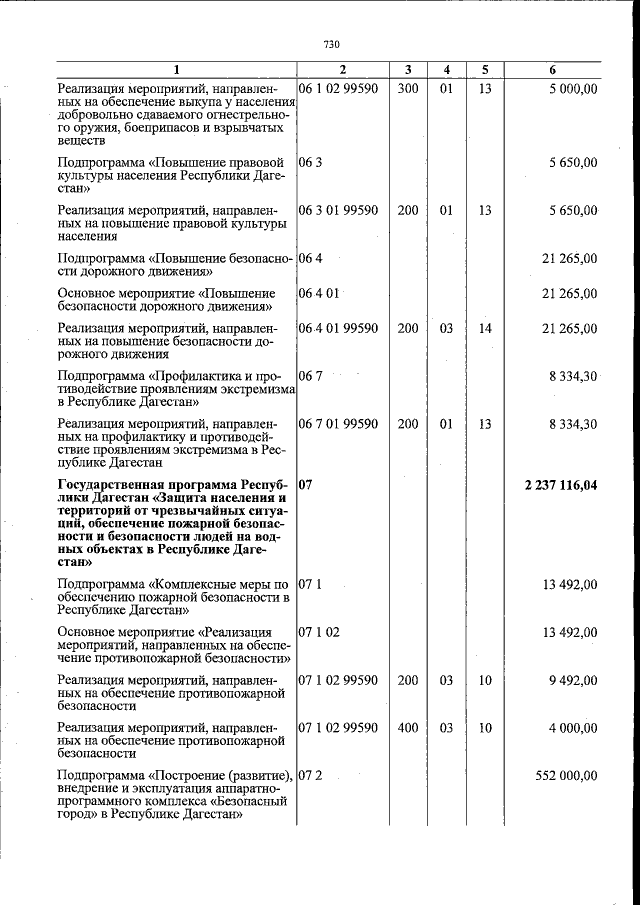 730

| 1 | 2 | 3 | 4 | 5 | 6 |
|---|---|---|---|---|---|
| Реализация мероприятий, направленных на обеспечение выкупа у населения добровольно сдаваемого огнестрельного оружия, боеприпасов и взрывчатых веществ | 06 1 02 99590 | 300 | 01 | 13 | 5 000,00 |
| Подпрограмма «Повышение правовой культуры населения Республики Дагестан» | 06 3 | | | | 5 650,00 |
| Реализация мероприятий, направленных на повышение правовой культуры населения | 06 3 01 99590 | 200 | 01 | 13 | 5 650,00 |
| Подпрограмма «Повышение безопасности дорожного движения» | 06 4 | | | | 21 265,00 |
| Основное мероприятие «Повышение безопасности дорожного движения» | 06 4 01 | | | | 21 265,00 |
| Реализация мероприятий, направленных на повышение безопасности дорожного движения | 06 4 01 99590 | 200 | 03 | 14 | 21 265,00 |
| Подпрограмма «Профилактика и противодействие проявлениям экстремизма в Республике Дагестан» | 06 7 | | | | 8 334,30 |
| Реализация мероприятий, направленных на профилактику и противодействие проявлениям экстремизма в Республике Дагестан | 06 7 01 99590 | 200 | 01 | 13 | 8 334,30 |
| Государственная программа Республики Дагестан «Защита населения и территорий от чрезвычайных ситуаций, обеспечение пожарной безопасности и безопасности людей на водных объектах в Республике Дагестан» | 07 | | | | 2 237 116,04 |
| Подпрограмма «Комплексные меры по обеспечению пожарной безопасности в Республике Дагестан» | 07 1 | | | | 13 492,00 |
| Основное мероприятие «Реализация мероприятий, направленных на обеспечение противопожарной безопасности» | 07 1 02 | | | | 13 492,00 |
| Реализация мероприятий, направленных на обеспечение противопожарной безопасности | 07 1 02 99590 | 200 | 03 | 10 | 9 492,00 |
| Реализация мероприятий, направленных на обеспечение противопожарной безопасности | 07 1 02 99590 | 400 | 03 | 10 | 4 000,00 |
| Подпрограмма «Построение (развитие), внедрение и эксплуатация аппаратно-программного комплекса «Безопасный город» в Республике Дагестан» | 07 2 | | | | 552 000,00 |